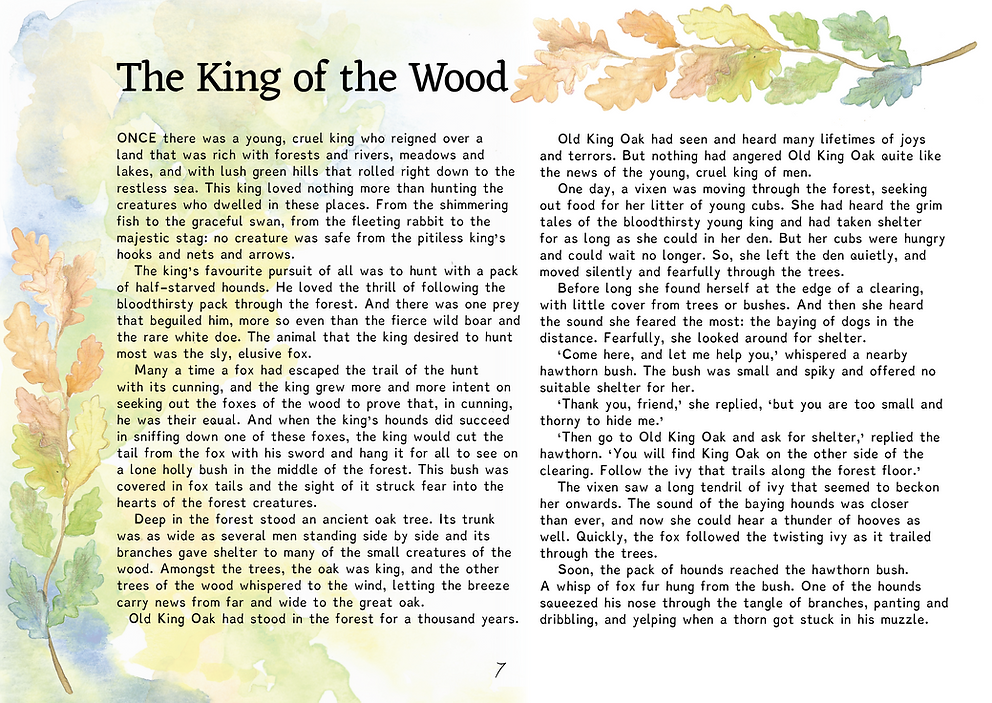 The King of the Wood

ONCE there was a young, cruel king who reigned over a land that was rich with forests and rivers, meadows and lakes, and with lush green hills that rolled right down to the restless sea. This king loved nothing more than hunting the creatures who dwelled in these places. From the shimmering fish to the graceful swan, from the fleeting rabbit to the majestic stag: no creature was safe from the pitiless king's hooks and nets and arrows.

The king's favourite pursuit of all was to hunt with a pack of half-starved hounds. He loved the thrill of following the bloodthirsty pack through the forest. And there was one prey that beguiled him, more so even than the fierce wild boar and the rare white doe. The animal that the king desired to hunt most was the sly, elusive fox.

Many a time a fox had escaped the trail of the hunt with its cunning, and the king grew more and more intent on seeking out the foxes of the wood to prove that, in cunning, he was their equal. And when the king's hounds did succeed in sniffing down one of these foxes, the king would cut the tail from the fox with his sword and hang it for all to see on a lone holly bush in the middle of the forest. This bush was covered in fox tails and the sight of it struck fear into the hearts of the forest creatures.

Deep in the forest stood an ancient oak tree. Its trunk was as wide as several men standing side by side and its branches gave shelter to many of the small creatures of the wood. Amongst the trees, the oak was king, and the other trees of the wood whispered to the wind, letting the breeze carry news from far and wide to the great oak.

Old King Oak had stood in the forest for a thousand years.

7

Old King Oak had seen and heard many lifetimes of joys and terrors. But nothing had angered Old King Oak quite like the news of the young, cruel king of men.

One day, a vixen was moving through the forest, seeking out food for her litter of young cubs. She had heard the grim tales of the bloodthirsty young king and had taken shelter for as long as she could in her den. But her cubs were hungry and could wait no longer. So, she left the den quietly, and moved silently and fearfully through the trees.

Before long she found herself at the edge of a clearing, with little cover from trees or bushes. And then she heard the sound she feared the most: the baying of dogs in the distance. Fearfully, she looked around for shelter.

'Come here, and let me help you,' whispered a nearby hawthorn bush. The bush was small and spiky and offered no suitable shelter for her.

'Thank you, friend,' she replied, 'but you are too small and thorny to hide me.'

'Then go to Old King Oak and ask for shelter,' replied the hawthorn. 'You will find King Oak on the other side of the clearing. Follow the ivy that trails along the forest floor.'

The vixen saw a long tendril of ivy that seemed to beckon her onwards. The sound of the baying hounds was closer than ever, and now she could hear a thunder of hooves as well. Quickly, the fox followed the twisting ivy as it trailed through the trees.

Soon, the pack of hounds reached the hawthorn bush. A whisp of fox fur hung from the bush. One of the hounds squeezed his nose through the tangle of branches, panting and dribbling, and yelping when a thorn got stuck in his muzzle.